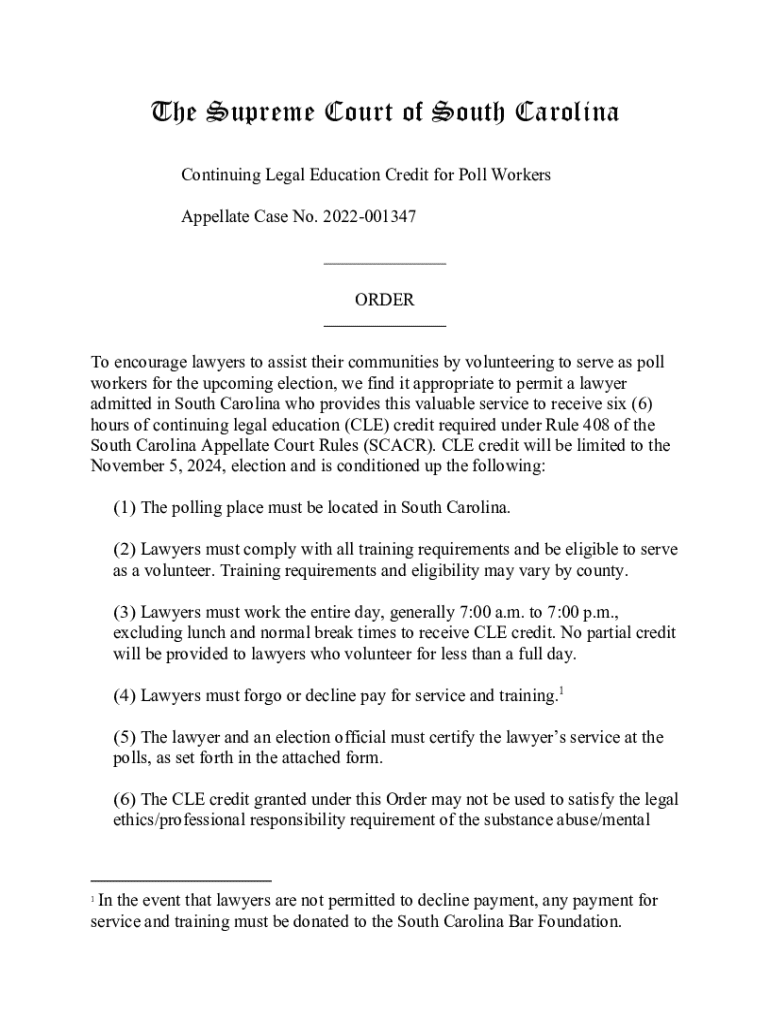 The Supreme Court of South Carolina

Continuing Legal Education Credit for Poll Workers

Appellate Case No. 2022-001347

ORDER

To encourage lawyers to assist their communities by volunteering to serve as poll workers for the upcoming election, we find it appropriate to permit a lawyer admitted in South Carolina who provides this valuable service to receive six (6) hours of continuing legal education (CLE) credit required under Rule 408 of the South Carolina Appellate Court Rules (SCACR). CLE credit will be limited to the November 5, 2024, election and is conditioned up the following:

(1) The polling place must be located in South Carolina.

(2) Lawyers must comply with all training requirements and be eligible to serve as a volunteer. Training requirements and eligibility may vary by county.

(3) Lawyers must work the entire day, generally 7:00 a.m. to 7:00 p.m., excluding lunch and normal break times to receive CLE credit. No partial credit will be provided to lawyers who volunteer for less than a full day.

(4) Lawyers must forgo or decline pay for service and training.$^1$

(5) The lawyer and an election official must certify the lawyer's service at the polls, as set forth in the attached form.

(6) The CLE credit granted under this Order may not be used to satisfy the legal ethics/professional responsibility requirement of the substance abuse/mental

$^1$ In the event that lawyers are not permitted to decline payment, any payment for service and training must be donated to the South Carolina Bar Foundation.